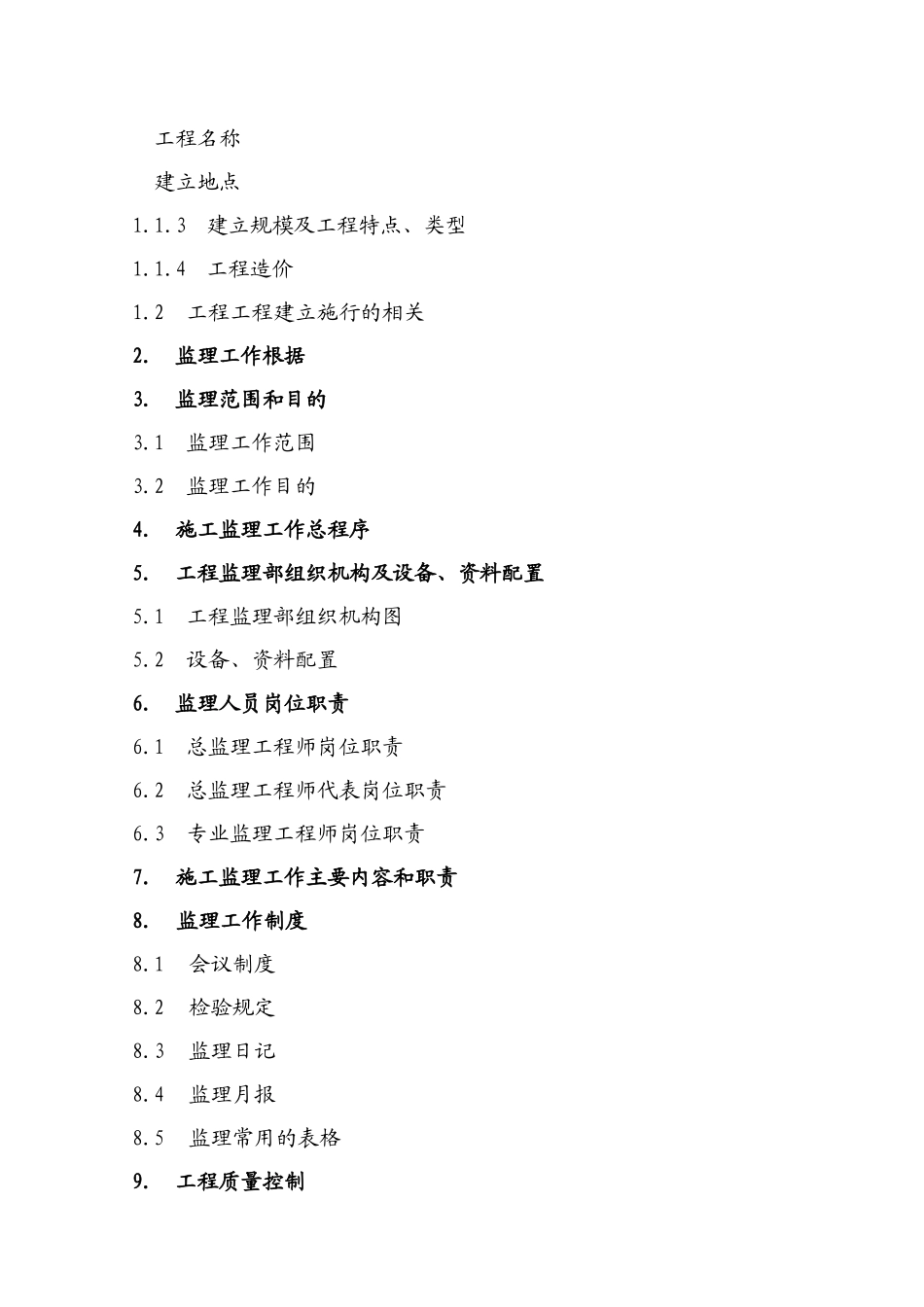 工程名称

建立地点

1.1.3 建立规模及工程特点、类型

1.1.4 工程造价

1.2 工程工程建立施行的相关

2. 监理工作根据

3. 监理范围和目的

3.1 监理工作范围

3.2 监理工作目的

4. 施工监理工作总程序

5. 工程监理部组织机构及设备、资料配置

5.1 工程监理部组织机构图

5.2 设备、资料配置

6. 监理人员岗位职责

6.1 总监理工程师岗位职责

6.2 总监理工程师代表岗位职责

6.3 专业监理工程师岗位职责

7. 施工监理工作主要内容和职责

8. 监理工作制度

8.1 会议制度

8.2 检验规定

8.3 监理日记

8.4 监理月报

8.5 监理常用的表格

9. 工程质量控制